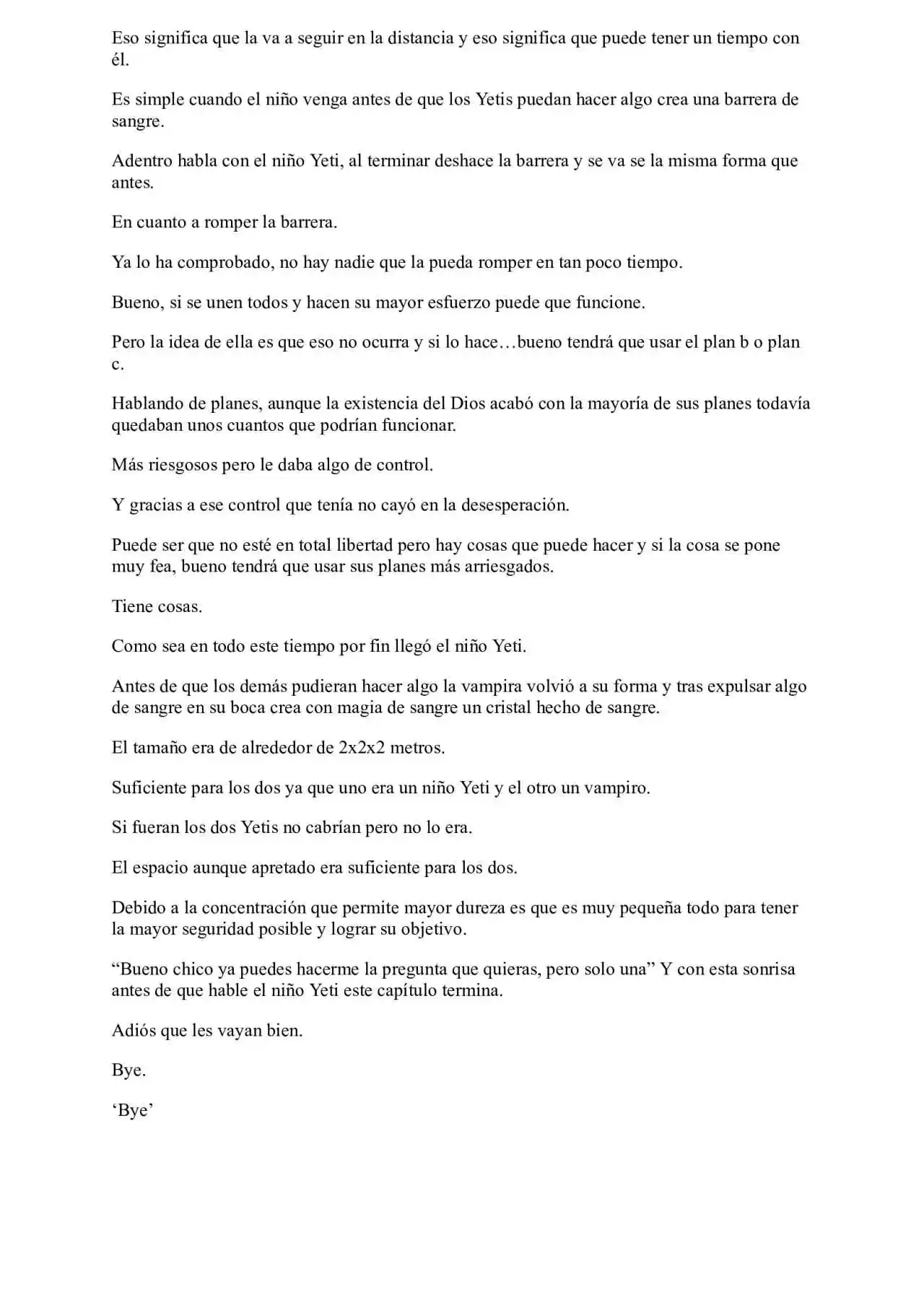 Eso significa que la va a seguir en la distancia y eso significa que puede tener un tiempo con él.

Es simple cuando el niño venga antes de que los Yetis puedan hacer algo crea una barrera de sangre.

Adentro habla con el niño Yeti, al terminar deshace la barrera y se va se la misma forma que antes.

En cuanto a romper la barrera.

Ya lo ha comprobado, no hay nadie que la pueda romper en tan poco tiempo.

Bueno, si se unen todos y hacen su mayor esfuerzo puede que funcione.

Pero la idea de ella es que eso no ocurra y si lo hace…bueno tendrá que usar el plan b o plan c.

Hablando de planes, aunque la existencia del Dios acabó con la mayoría de sus planes todavía quedaban unos cuantos que podrían funcionar.

Más riesgosos pero le daba algo de control.

Y gracias a ese control que tenía no cayó en la desesperación.

Puede ser que no esté en total libertad pero hay cosas que puede hacer y si la cosa se pone muy fea, bueno tendrá que usar sus planes más arriesgados.

Tiene cosas.

Como sea en todo este tiempo por fin llegó el niño Yeti.

Antes de que los demás pudieran hacer algo la vampira volvió a su forma y tras expulsar algo de sangre en su boca crea con magia de sangre un cristal hecho de sangre.

El tamaño era de alrededor de 2x2x2 metros.

Suficiente para los dos ya que uno era un niño Yeti y el otro un vampiro.

Si fueran los dos Yetis no cabrían pero no lo era.

El espacio aunque apretado era suficiente para los dos.

Debido a la concentración que permite mayor dureza es que es muy pequeña todo para tener la mayor seguridad posible y lograr su objetivo.

"Bueno chico ya puedes hacerme la pregunta que quieras, pero solo una" Y con esta sonrisa antes de que hable el niño Yeti este capítulo termina.

Adiós que les vayan bien.

Bye.

'Bye'